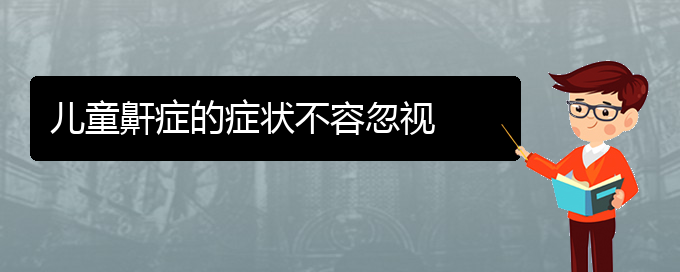 儿童鼾症的症状不容忽视